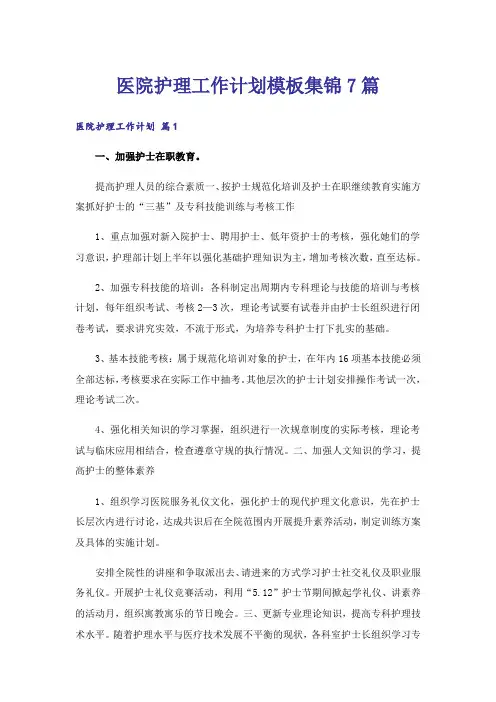 医院护理工作计划模板集锦7篇

医院护理工作计划 篇1

一、加强护士在职教育。

提高护理人员的综合素质一、按护士规范化培训及护士在职继续教育实施方案抓好护士的“三基”及专科技能训练与考核工作

1、重点加强对新入院护士、聘用护士、低年资护士的考核，强化她们的学习意识，护理部计划上半年以强化基础护理知识为主，增加考核次数，直至达标。

2、加强专科技能的培训：各科制定出周期内专科理论与技能的培训与考核计划，每年组织考试、考核2—3次，理论考试要有试卷并由护士长组织进行闭卷考试，要求讲究实效，不流于形式，为培养专科护士打下扎实的基础。

3、基本技能考核：属于规范化培训对象的护士，在年内16项基本技能必须全部达标，考核要求在实际工作中抽考。其他层次的护士计划安排操作考试一次，理论考试二次。

4、强化相关知识的学习掌握，组织进行一次规章制度的实际考核，理论考试与临床应用相结合，检查遵章守规的执行情况。二、加强人文知识的学习，提高护士的整体素养

1、组织学习医院服务礼仪文化，强化护士的现代护理文化意识，先在护士长层次内进行讨论，达成共识后在全院范围内开展提升素养活动，制定训练方案及具体的实施计划。

安排全院性的讲座和争取派出去、请进来的方式学习护士社交礼仪及职业服务礼仪。开展护士礼仪竞赛活动，利用“5.12”护士节期间掀起学礼仪、讲素养的活动月，组织寓教寓乐的节日晚会。三、更新专业理论知识，提高专科护理技术水平。随着护理水平与医疗技术发展不平衡的现状，各科室护士长组织学习专